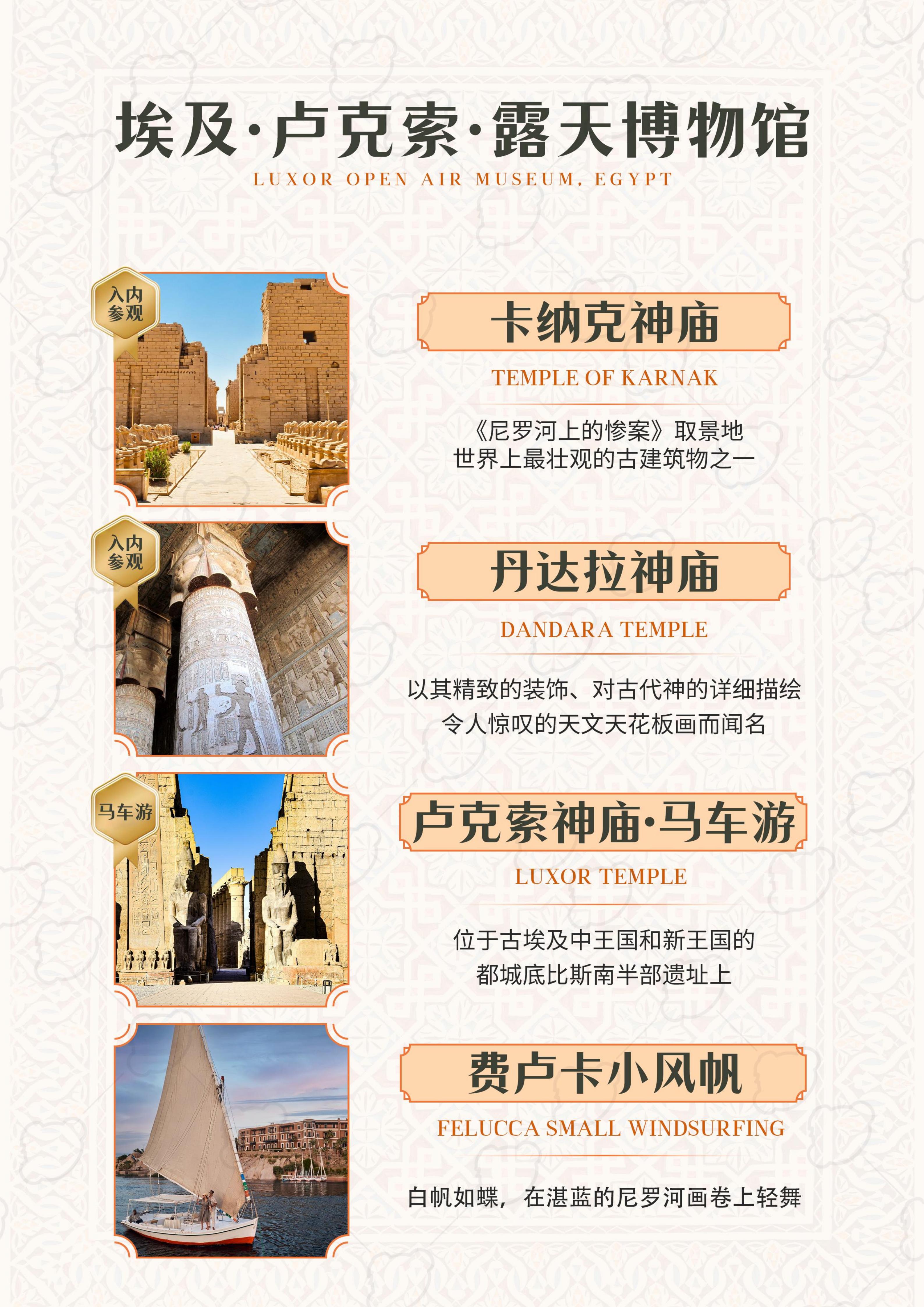 埃及·卢克索·露天博物馆

LUXOR OPEN AIR MUSEUM, EGYPT

入内参观

卡纳克神庙

TEMPLE OF KARNAK

《尼罗河上的惨案》取景地
世界上最壮观的古建筑物之一

入内参观

丹达拉神庙

DANDARA TEMPLE

以其精致的装饰、对古代神的详细描绘
令人惊叹的天文天花板画而闻名

马车游

卢克索神庙·马车游

LUXOR TEMPLE

位于古埃及中王国和新王国的
都城底比斯南半部遗址上

费卢卡小风帆

FELUCCA SMALL WINDSURFING

白帆如蝶，在湛蓝的尼罗河画卷上轻舞